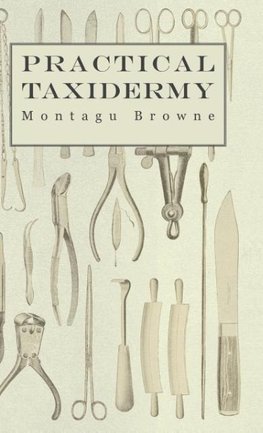 PRACTICAL TAXIDERMY

Montagu Browne